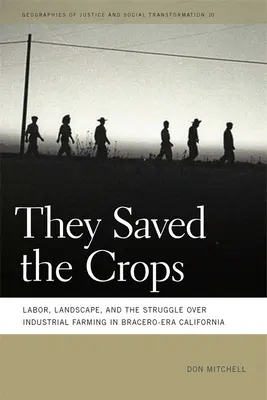 GEOGRAPHIES OF JUSTICE AND SOCIAL TRANSFORMATION 10

They Saved the Crops

LABOR, LANDSCAPE, AND THE STRUGGLE OVER INDUSTRIAL FARMING IN BRACERO-ERA CALIFORNIA

DON MITCHELL